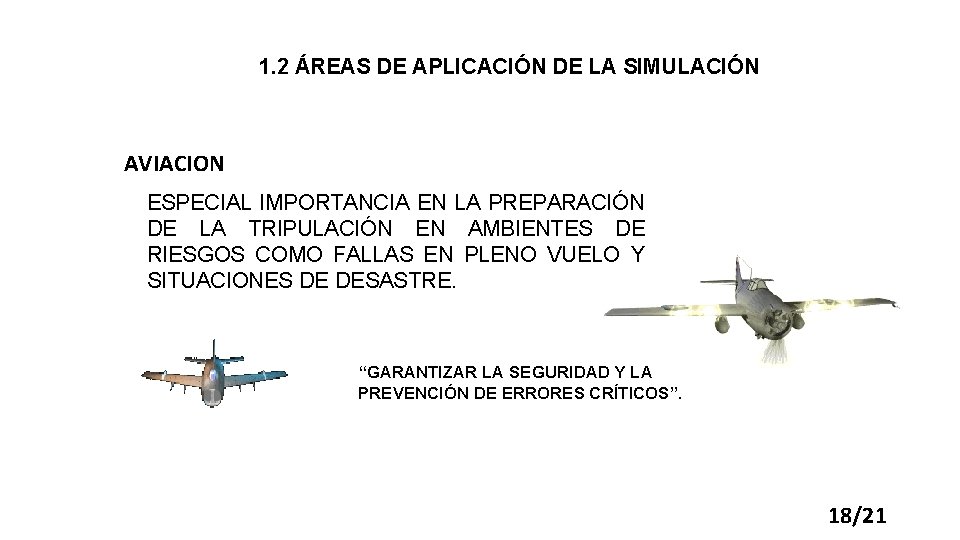 1.2 ÁREAS DE APLICACIÓN DE LA SIMULACIÓN

AVIACION

ESPECIAL IMPORTANCIA EN LA PREPARACIÓN DE LA TRIPULACIÓN EN AMBIENTES DE RIESGOS COMO FALLAS EN PLENO VUELO Y SITUACIONES DE DESASTRE.

"GARANTIZAR LA SEGURIDAD Y LA PREVENCIÓN DE ERRORES CRÍTICOS".

18/21